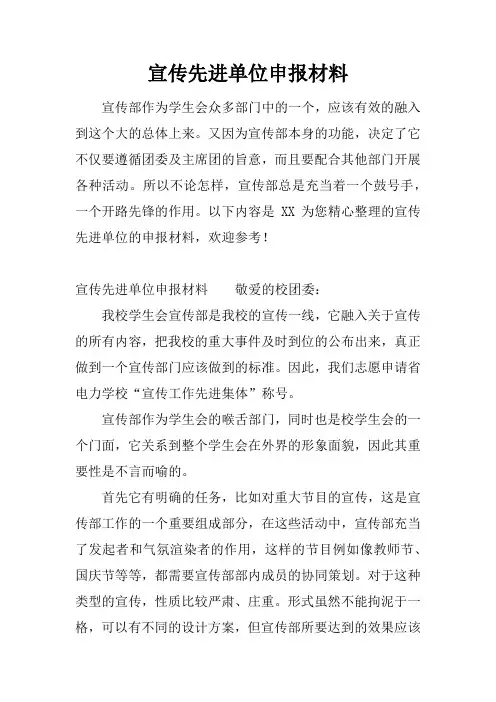 宣传先进单位申报材料

宣传部作为学生会众多部门中的一个，应该有效的融入到这个大的总体上来。又因为宣传部本身的功能，决定了它不仅要遵循团委及主席团的旨意，而且要配合其他部门开展各种活动。所以不论怎样，宣传部总是充当着一个鼓号手，一个开路先锋的作用。以下内容是 XX 为您精心整理的宣传先进单位的申报材料，欢迎参考！

宣传先进单位申报材料　　敬爱的校团委：

我校学生会宣传部是我校的宣传一线，它融入关于宣传的所有内容，把我校的重大事件及时到位的公布出来，真正做到一个宣传部门应该做到的标准。因此，我们志愿申请省电力学校“宣传工作先进集体”称号。

宣传部作为学生会的喉舌部门，同时也是校学生会的一个门面，它关系到整个学生会在外界的形象面貌，因此其重要性是不言而喻的。

首先它有明确的任务，比如对重大节目的宣传，这是宣传部工作的一个重要组成部分，在这些活动中，宣传部充当了发起者和气氛渲染者的作用，这样的节目例如像教师节、国庆节等等，都需要宣传部部内成员的协同策划。对于这种类型的宣传，性质比较严肃、庄重。形式虽然不能拘泥于一格，可以有不同的设计方案，但宣传部所要达到的效果应该